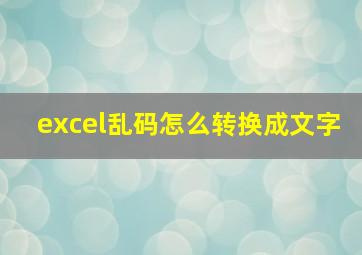 excel乱码怎么转换成文字